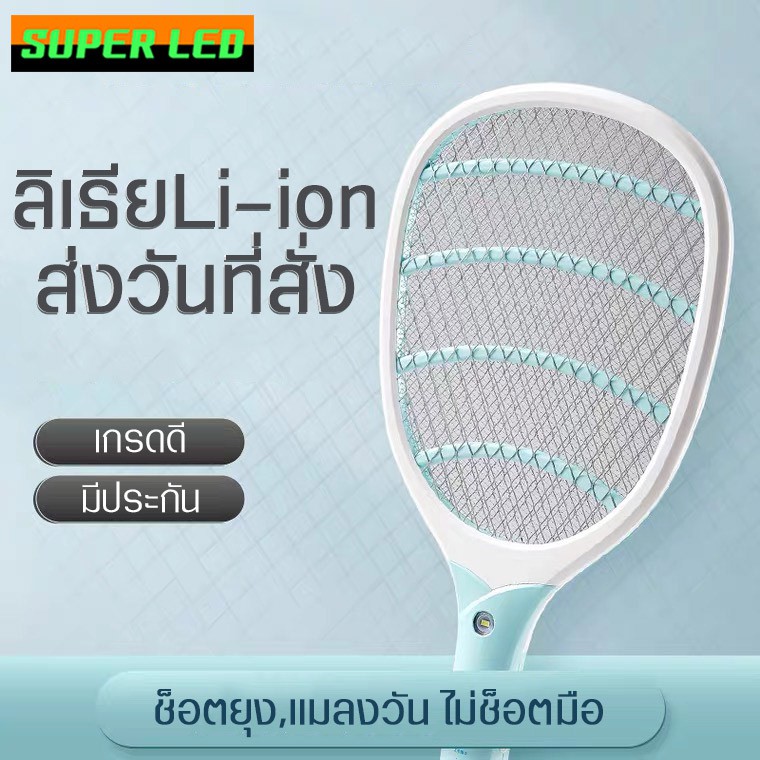 SUPER LED

ลิเธียLi-ion
ส่งวันที่สั่ง

เกรดดี

มีประกัน

ช็อตยุง,แมลงวัน ไม่ช็อตมือ